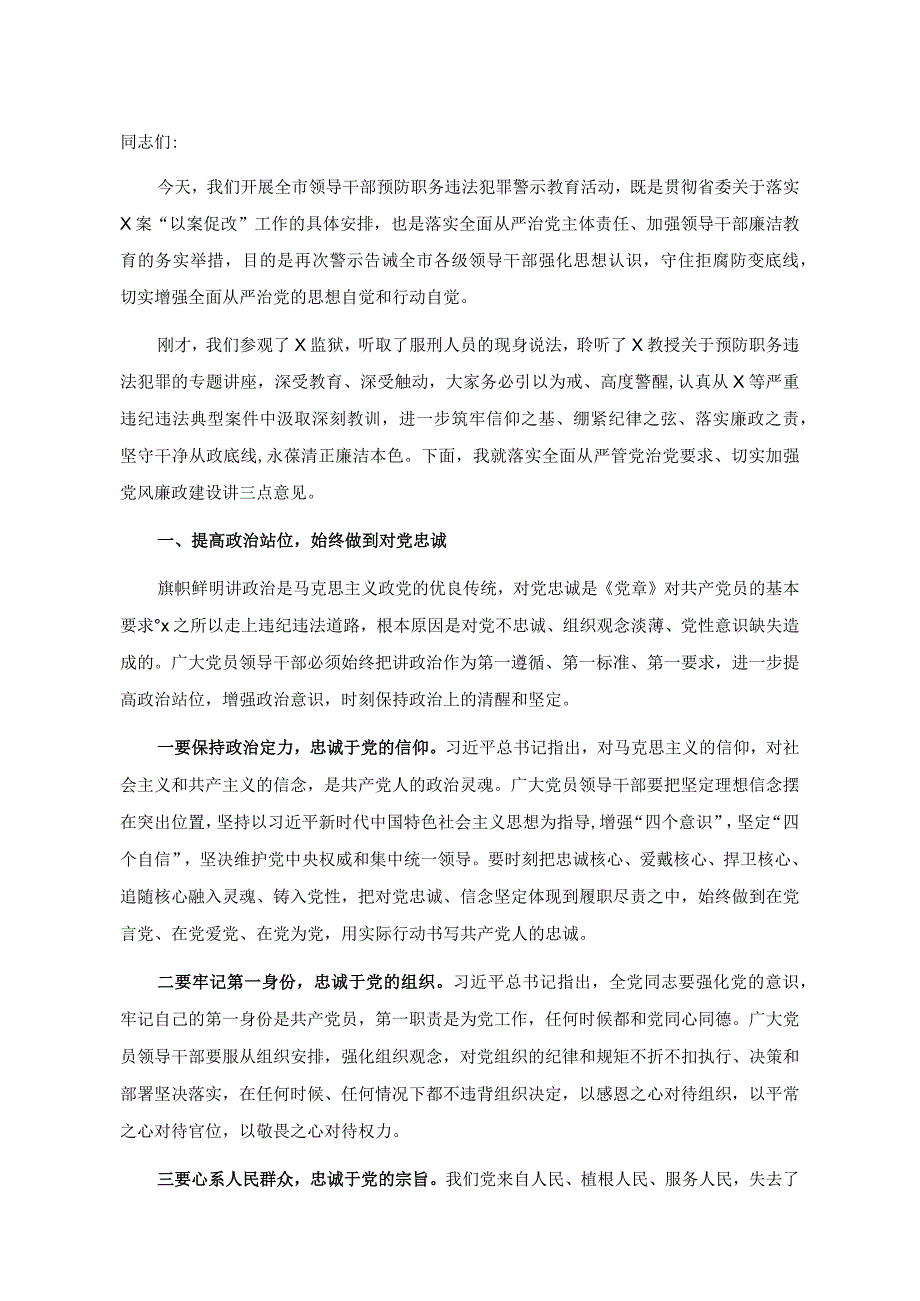 同志们:

今天，我们开展全市领导干部预防职务违法犯罪警示教育活动，既是贯彻省委关于落实X案“以案促改”工作的具体安排，也是落实全面从严治党主体责任、加强领导干部廉洁教育的务实举措，目的是再次警示告诫全市各级领导干部强化思想认识，守住拒腐防变底线，切实增强全面从严治党的思想自觉和行动自觉。

刚才，我们参观了X监狱，听取了服刑人员的现身说法，聆听了X教授关于预防职务违法犯罪的专题讲座，深受教育、深受触动，大家务必引以为戒、高度警醒，认真从X等严重违纪违法典型案件中汲取深刻教训，进一步筑牢信仰之基、绷紧纪律之弦、落实廉政之责，坚守干净从政底线，永葆清正廉洁本色。下面，我就落实全面从严管党治党要求、切实加强党风廉政建设讲三点意见。

一、提高政治站位，始终做到对党忠诚

旗帜鲜明讲政治是马克思主义政党的优良传统，对党忠诚是《党章》对共产党员的基本要求°x之所以走上违纪违法道路，根本原因是对党不忠诚、组织观念淡薄、党性意识缺失造成的。广大党员领导干部必须始终把讲政治作为第一遵循、第一标准、第一要求，进一步提高政治站位，增强政治意识，时刻保持政治上的清醒和坚定。

一要保持政治定力，忠诚于党的信仰。习近平总书记指出，对马克思主义的信仰，对社会主义和共产主义的信念，是共产党人的政治灵魂。广大党员领导干部要把坚定理想信念摆在突出位置，坚持以习近平新时代中国特色社会主义思想为指导，增强“四个意识”，坚定“四个自信”，坚决维护党中央权威和集中统一领导。要时刻把忠诚核心、爱戴核心、捍卫核心、追随核心融入灵魂、铸入党性，把对党忠诚、信念坚定体现到履职尽责之中，始终做到在党言党、在党爱党、在党为党，用实际行动书写共产党人的忠诚。

二要牢记第一身份，忠诚于党的组织。习近平总书记指出，全党同志要强化党的意识，牢记自己的第一身份是共产党员，第一职责是为党工作，任何时候都和党同心同德。广大党员领导干部要服从组织安排，强化组织观念，对党组织的纪律和规矩不折不扣执行、决策和部署坚决落实，在任何时候、任何情况下都不违背组织决定，以感恩之心对待组织，以平常之心对待官位，以敬畏之心对待权力。

三要心系人民群众，忠诚于党的宗旨。我们党来自人民、植根人民、服务人民，失去了